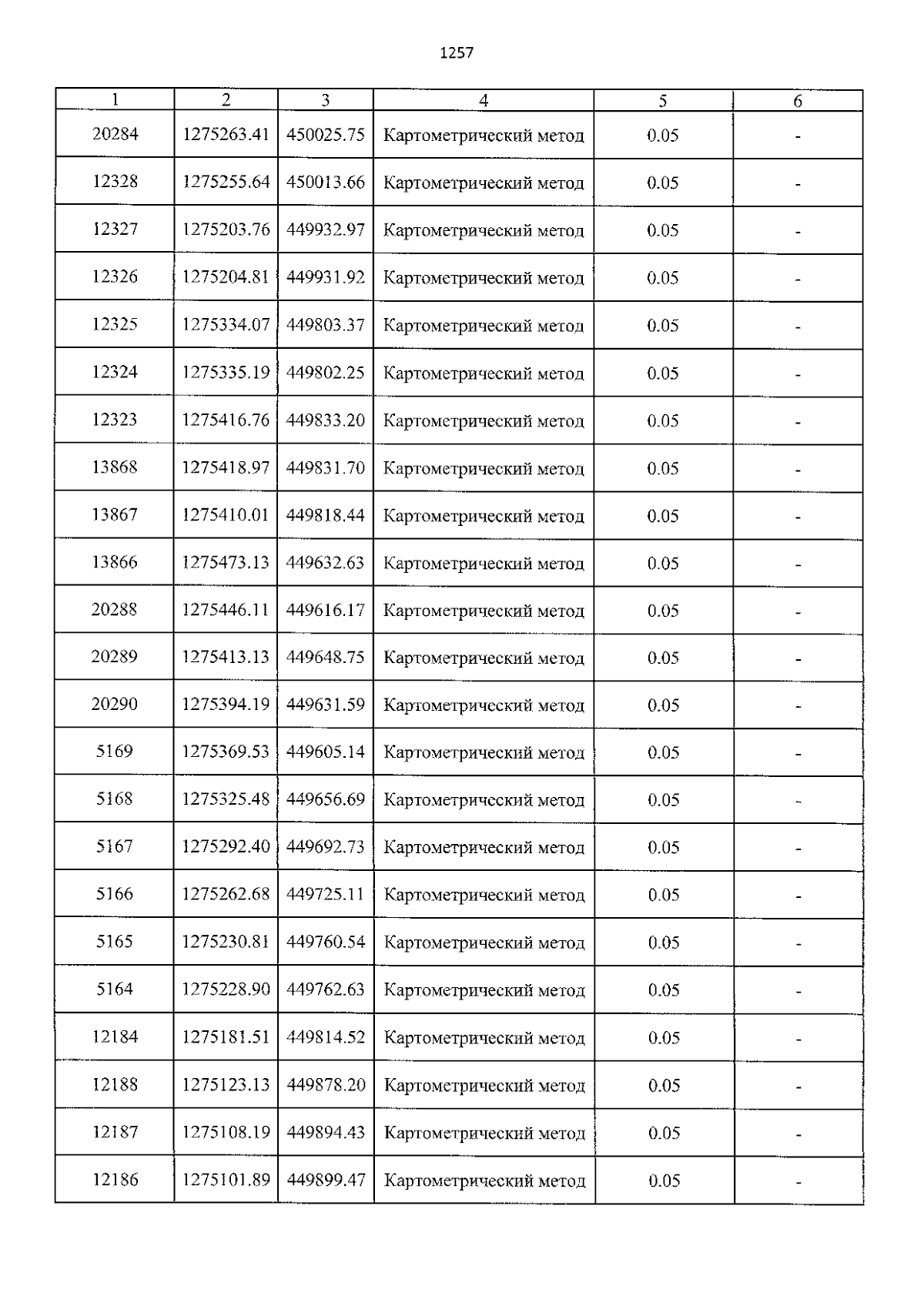 1257

| 1 | 2 | 3 | 4 | 5 | 6 |
|---|---|---|---|---|---|
| 20284 | 1275263.41 | 450025.75 | Картометрический метод | 0.05 | - |
| 12328 | 1275255.64 | 450013.66 | Картометрический метод | 0.05 | - |
| 12327 | 1275203.76 | 449932.97 | Картометрический метод | 0.05 | - |
| 12326 | 1275204.81 | 449931.92 | Картометрический метод | 0.05 | - |
| 12325 | 1275334.07 | 449803.37 | Картометрический метод | 0.05 | - |
| 12324 | 1275335.19 | 449802.25 | Картометрический метод | 0.05 | - |
| 12323 | 1275416.76 | 449833.20 | Картометрический метод | 0.05 | - |
| 13868 | 1275418.97 | 449831.70 | Картометрический метод | 0.05 | - |
| 13867 | 1275410.01 | 449818.44 | Картометрический метод | 0.05 | - |
| 13866 | 1275473.13 | 449632.63 | Картометрический метод | 0.05 | - |
| 20288 | 1275446.11 | 449616.17 | Картометрический метод | 0.05 | - |
| 20289 | 1275413.13 | 449648.75 | Картометрический метод | 0.05 | - |
| 20290 | 1275394.19 | 449631.59 | Картометрический метод | 0.05 | - |
| 5169 | 1275369.53 | 449605.14 | Картометрический метод | 0.05 | - |
| 5168 | 1275325.48 | 449656.69 | Картометрический метод | 0.05 | - |
| 5167 | 1275292.40 | 449692.73 | Картометрический метод | 0.05 | - |
| 5166 | 1275262.68 | 449725.11 | Картометрический метод | 0.05 | - |
| 5165 | 1275230.81 | 449760.54 | Картометрический метод | 0.05 | - |
| 5164 | 1275228.90 | 449762.63 | Картометрический метод | 0.05 | - |
| 12184 | 1275181.51 | 449814.52 | Картометрический метод | 0.05 | - |
| 12188 | 1275123.13 | 449878.20 | Картометрический метод | 0.05 | - |
| 12187 | 1275108.19 | 449894.43 | Картометрический метод | 0.05 | - |
| 12186 | 1275101.89 | 449899.47 | Картометрический метод | 0.05 | - |